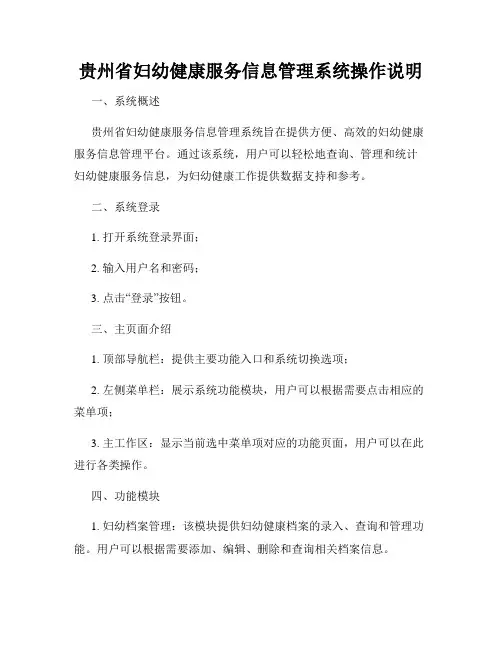 贵州省妇幼健康服务信息管理系统操作说明

一、系统概述

贵州省妇幼健康服务信息管理系统旨在提供方便、高效的妇幼健康服务信息管理平台。通过该系统，用户可以轻松地查询、管理和统计妇幼健康服务信息，为妇幼健康工作提供数据支持和参考。

二、系统登录

1. 打开系统登录界面；

2. 输入用户名和密码；

3. 点击“登录”按钮。

三、主页面介绍

1. 顶部导航栏：提供主要功能入口和系统切换选项；

2. 左侧菜单栏：展示系统功能模块，用户可以根据需要点击相应的菜单项；

3. 主工作区：显示当前选中菜单项对应的功能页面，用户可以在此进行各类操作。

四、功能模块

1. 妇幼档案管理：该模块提供妇幼健康档案的录入、查询和管理功能。用户可以根据需要添加、编辑、删除和查询相关档案信息。